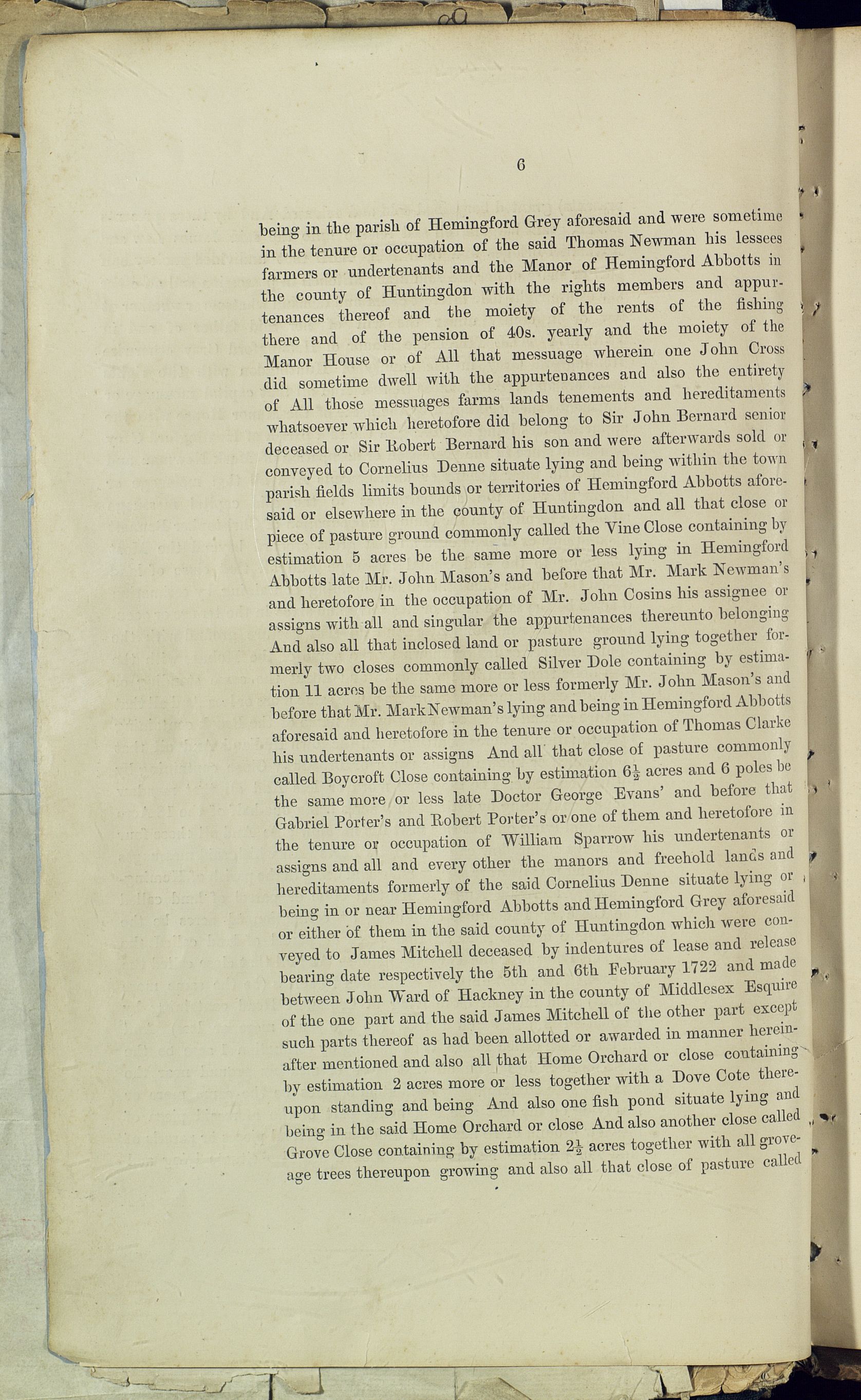 6

being in the parish of Hemingford Grey aforesaid and were sometime in the tenure or occupation of the said Thomas Newman his lessees farmers or undertenants and the Manor of Hemingford Abbotts in the county of Huntingdon with the rights members and appurtenances thereof and the moiety of the rents of the fishing there and of the pension of 40s. yearly and the moiety of the Manor House or of All that messuage wherein one John Cross did sometime dwell with the appurtenances and also the entirety of All those messuages farms lands tenements and hereditaments whatsoever which heretofore did belong to Sir John Bernard senior deceased or Sir Robert Bernard his son and were afterwards sold or conveyed to Cornelius Denne situate lying and being within the town parish fields limits bounds or territories of Hemingford Abbotts aforesaid or elsewhere in the county of Huntingdon and all that close or piece of pasture ground commonly called the Vine Close containing by estimation 5 acres be the same more or less lying in Hemingford Abbotts late Mr. John Mason's and before that Mr. Mark Newman's and heretofore in the occupation of Mr. John Cosins his assignee or assigns with all and singular the appurtenances thereunto belonging And also all that inclosed land or pasture ground lying together formerly two closes commonly called Silver Dole containing by estimation 11 acres be the same more or less formerly Mr. John Mason's and before that Mr. Mark Newman's lying and being in Hemingford Abbotts aforesaid and heretofore in the tenure or occupation of Thomas Clarke his undertenants or assigns And all that close of pasture commonly called Boycroft Close containing by estimation $6\frac{1}{2}$ acres and 6 poles be the same more or less late Doctor George Evans' and before that Gabriel Porter's and Robert Porter's or one of them and heretofore in the tenure or occupation of William Sparrow his undertenants or assigns and all and every other the manors and freehold lands and hereditaments formerly of the said Cornelius Denne situate lying or being in or near Hemingford Abbotts and Hemingford Grey aforesaid or either of them in the said county of Huntingdon which were conveyed to James Mitchell deceased by indentures of lease and release bearing date respectively the 5th and 6th February 1722 and made between John Ward of Hackney in the county of Middlesex Esquire of the one part and the said James Mitchell of the other part except such parts thereof as had been allotted or awarded in manner hereinafter mentioned and also all that Home Orchard or close containing by estimation 2 acres more or less together with a Dove Cote thereupon standing and being And also one fish pond situate lying and being in the said Home Orchard or close And also another close called Grove Close containing by estimation $2\frac{1}{2}$ acres together with all groveage trees thereupon growing and also all that close of pasture called